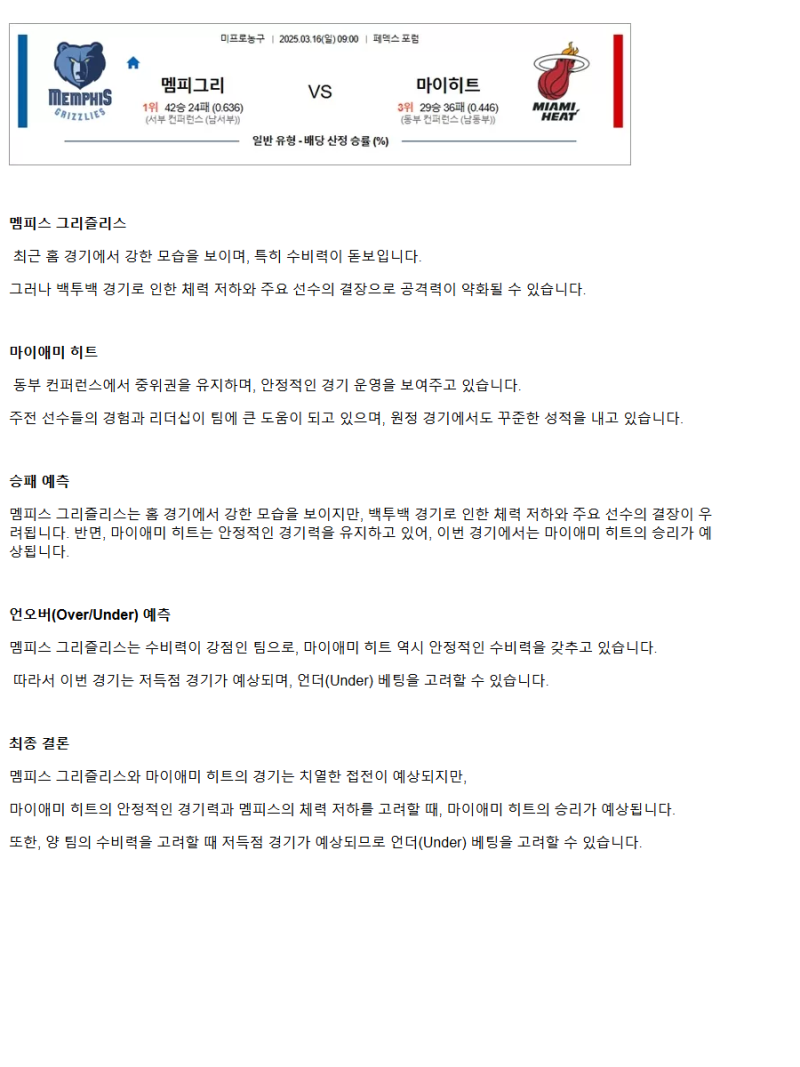 미프로농구 | 2025.03.16(일) 09:00 | 페덱스 포럼

MEMPHIS GRIZZLIES

멤피그리

1위 42승 24패 (0.636)
(서부 컨퍼런스 (남서부))

VS

마이히트

3위 29승 36패 (0.446)
(동부 컨퍼런스 (남동부))

MIAMI HEAT

일반 유형 - 배당 산정 승률 (%)

멤피스 그리즐리스

최근 홈 경기에서 강한 모습을 보이며, 특히 수비력이 돋보입니다.

그러나 백투백 경기로 인한 체력 저하와 주요 선수의 결장으로 공격력이 약화될 수 있습니다.

마이애미 히트

동부 컨퍼런스에서 중위권을 유지하며, 안정적인 경기 운영을 보여주고 있습니다.

주전 선수들의 경험과 리더십이 팀에 큰 도움이 되고 있으며, 원정 경기에서도 꾸준한 성적을 내고 있습니다.

승패 예측

멤피스 그리즐리스는 홈 경기에서 강한 모습을 보이지만, 백투백 경기로 인한 체력 저하와 주요 선수의 결장이 우려됩니다. 반면, 마이애미 히트는 안정적인 경기력을 유지하고 있어, 이번 경기에서는 마이애미 히트의 승리가 예상됩니다.

언오버(Over/Under) 예측

멤피스 그리즐리스는 수비력이 강점인 팀으로, 마이애미 히트 역시 안정적인 수비력을 갖추고 있습니다.

따라서 이번 경기는 저득점 경기가 예상되며, 언더(Under) 베팅을 고려할 수 있습니다.

최종 결론

멤피스 그리즐리스와 마이애미 히트의 경기는 치열한 접전이 예상되지만,

마이애미 히트의 안정적인 경기력과 멤피스의 체력 저하를 고려할 때, 마이애미 히트의 승리가 예상됩니다.

또한, 양 팀의 수비력을 고려할 때 저득점 경기가 예상되므로 언더(Under) 베팅을 고려할 수 있습니다.